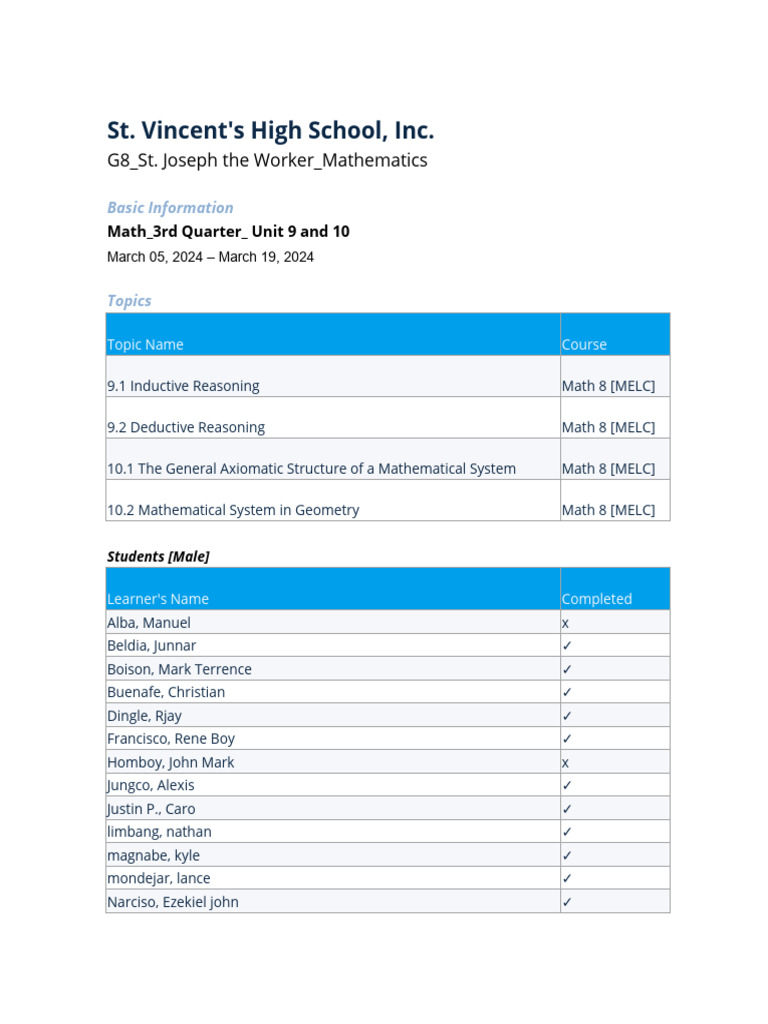 St. Vincent's High School, Inc.
G8_St. Joseph the Worker_Mathematics

Basic Information
Math_3rd Quarter_ Unit 9 and 10
March 05, 2024 – March 19, 2024

Topics

| Topic Name | Course |
|---|---|
| 9.1 Inductive Reasoning | Math 8 [MELC] |
| 9.2 Deductive Reasoning | Math 8 [MELC] |
| 10.1 The General Axiomatic Structure of a Mathematical System | Math 8 [MELC] |
| 10.2 Mathematical System in Geometry | Math 8 [MELC] |

Students [Male]

| Learner's Name | Completed |
|---|---|
| Alba, Manuel | x |
| Beldia, Junnar | ✓ |
| Boison, Mark Terrence | ✓ |
| Buenafe, Christian | ✓ |
| Dingle, Rjay | ✓ |
| Francisco, Rene Boy | ✓ |
| Homboy, John Mark | x |
| Jungco, Alexis | ✓ |
| Justin P., Caro | ✓ |
| limbang, nathan | ✓ |
| magnabe, kyle | ✓ |
| mondejar, lance | ✓ |
| Narciso, Ezekiel john | ✓ |